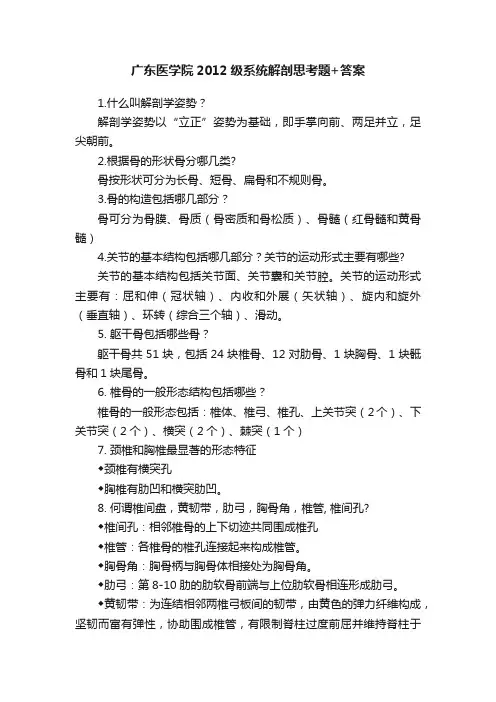 广东医学院 2012 级系统解剖思考题+答案

1.什么叫解剖学姿势？

解剖学姿势以“立正”姿势为基础，即手掌向前、两足并立，足尖朝前。

2.根据骨的形状骨分哪几类?

骨按形状可分为长骨、短骨、扁骨和不规则骨。

3.骨的构造包括哪几部分？

骨可分为骨膜、骨质（骨密质和骨松质）、骨髓（红骨髓和黄骨髓）

4.关节的基本结构包括哪几部分？关节的运动形式主要有哪些?

关节的基本结构包括关节面、关节囊和关节腔。关节的运动形式主要有：屈和伸（冠状轴）、内收和外展（矢状轴）、旋内和旋外（垂直轴）、环转（综合三个轴）、滑动。

5. 躯干骨包括哪些骨？

躯干骨共 51 块，包括 24 块椎骨、12 对肋骨、1 块胸骨、1 块骶骨和 1 块尾骨。

6. 椎骨的一般形态结构包括哪些？

椎骨的一般形态包括：椎体、椎弓、椎孔、上关节突（2 个）、下关节突（2 个）、横突（2 个）、棘突（1 个）

7. 颈椎和胸椎最显著的形态特征

◆颈椎有横突孔

◆胸椎有肋凹和横突肋凹。

8. 何谓椎间盘，黄韧带，肋弓，胸骨角，椎管, 椎间孔?

◆椎间孔：相邻椎骨的上下切迹共同围成椎孔

◆椎管：各椎骨的椎孔连接起来构成椎管。

◆胸骨角：胸骨柄与胸骨体相接处为胸骨角。

◆肋弓：第 8-10 肋的肋软骨前端与上位肋软骨相连形成肋弓。

◆黄韧带：为连结相邻两椎弓板间的韧带，由黄色的弹力纤维构成，坚韧而富有弹性，协助围成椎管，有限制脊柱过度前屈并维持脊柱于